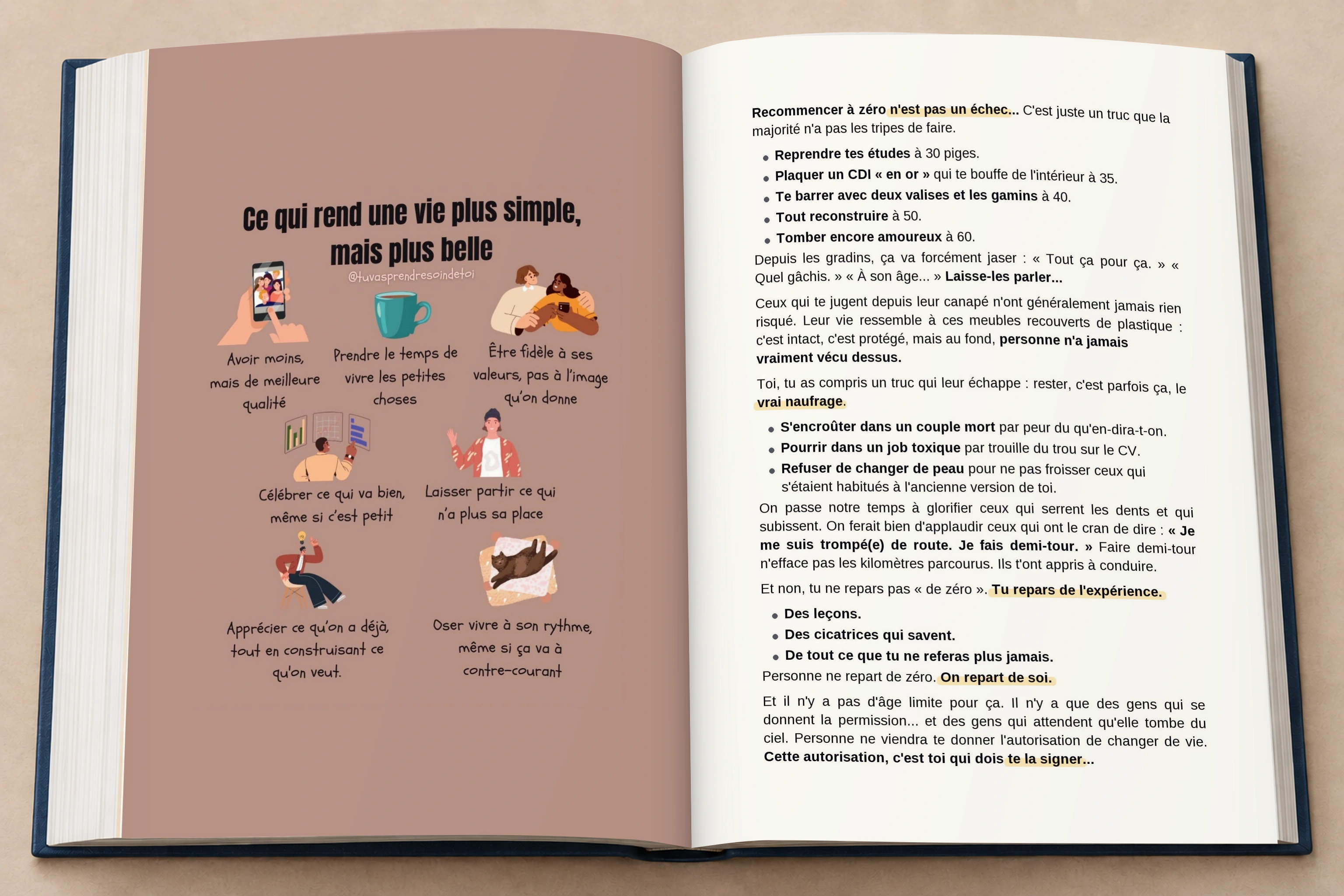 Ce qui rend une vie plus simple, mais plus belle

@tuvasprendresoindetoi

Avoir moins, mais de meilleure qualité

Prendre le temps de vivre les petites choses

Être fidèle à ses valeurs, pas à l'image qu'on donne

Célébrer ce qui va bien, même si c'est petit

Laisser partir ce qui n'a plus sa place

Apprécier ce qu'on a déjà, tout en construisant ce qu'on veut.

Oser vivre à son rythme, même si ça va à contre-courant

Recommencer à zéro n'est pas un échec... C'est juste un truc que la majorité n'a pas les tripes de faire.

• Reprendre tes études à 30 piges.
• Plaquer un CDI « en or » qui te bouffe de l'intérieur à 35.
• Te barrer avec deux valises et les gamins à 40.
• Tout reconstruire à 50.
• Tomber encore amoureux à 60.

Depuis les gradins, ça va forcément jaser : « Tout ça pour ça. » « Quel gâchis. » « À son âge... » Laisse-les parler...

Ceux qui te jugent depuis leur canapé n'ont généralement jamais rien risqué. Leur vie ressemble à ces meubles recouverts de plastique : c'est intact, c'est protégé, mais au fond, personne n'a jamais vraiment vécu dessus.

Toi, tu as compris un truc qui leur échappe : rester, c'est parfois ça, le vrai naufrage.

• S'encroûter dans un couple mort par peur du qu'en-dira-t-on.
• Pourrir dans un job toxique par trouille du trou sur le CV.
• Refuser de changer de peau pour ne pas froisser ceux qui s'étaient habitués à l'ancienne version de toi.

On passe notre temps à glorifier ceux qui serrent les dents et qui subissent. On ferait bien d'applaudir ceux qui ont le cran de dire : « Je me suis trompé(e) de route. Je fais demi-tour. » Faire demi-tour n'efface pas les kilomètres parcourus. Ils t'ont appris à conduire.

Et non, tu ne repars pas « de zéro ». Tu repars de l'expérience.

• Des leçons.
• Des cicatrices qui savent.
• De tout ce que tu ne referas plus jamais.

Personne ne repart de zéro. On repart de soi.

Et il n'y a pas d'âge limite pour ça. Il n'y a que des gens qui se donnent la permission... et des gens qui attendent qu'elle tombe du ciel. Personne ne viendra te donner l'autorisation de changer de vie. Cette autorisation, c'est toi qui dois te la signer...